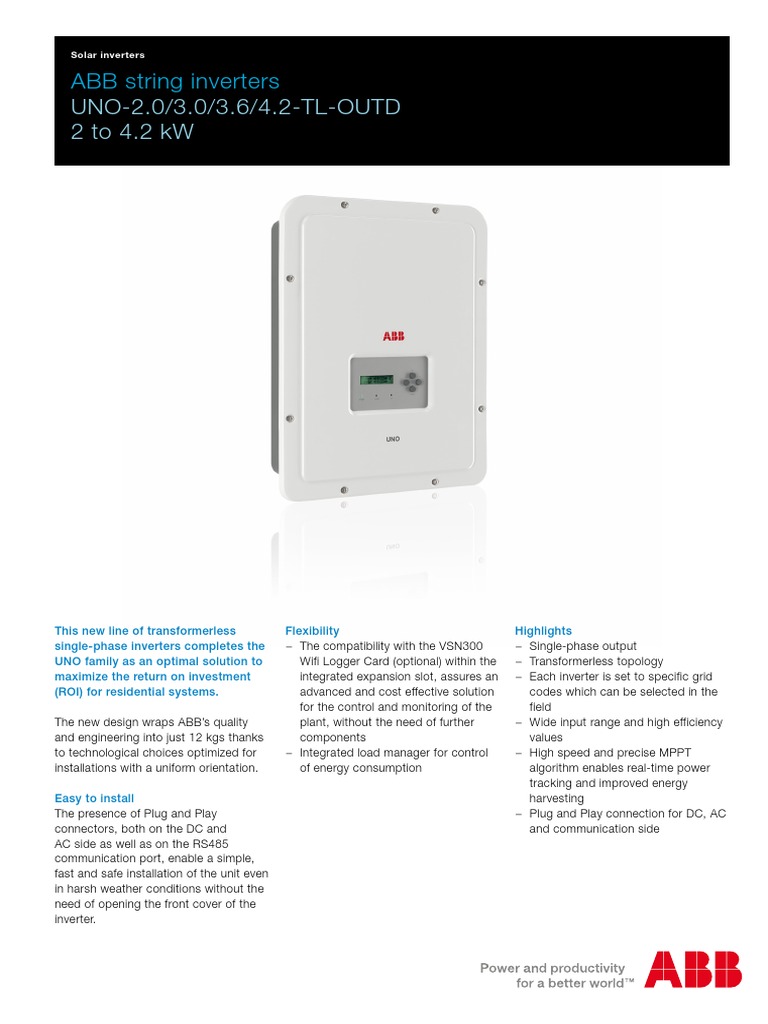 Solar inverters

ABB string inverters
UNO-2.0/3.0/3.6/4.2-TL-OUTD
2 to 4.2 kW

ABB

UNO

This new line of transformerless single-phase inverters completes the UNO family as an optimal solution to maximize the return on investment (ROI) for residential systems.

The new design wraps ABB's quality and engineering into just 12 kgs thanks to technological choices optimized for installations with a uniform orientation.

Easy to install
The presence of Plug and Play connectors, both on the DC and AC side as well as on the RS485 communication port, enable a simple, fast and safe installation of the unit even in harsh weather conditions without the need of opening the front cover of the inverter.

Flexibility
– The compatibility with the VSN300 Wifi Logger Card (optional) within the integrated expansion slot, assures an advanced and cost effective solution for the control and monitoring of the plant, without the need of further components
– Integrated load manager for control of energy consumption

Highlights
– Single-phase output
– Transformerless topology
– Each inverter is set to specific grid codes which can be selected in the field
– Wide input range and high efficiency values
– High speed and precise MPPT algorithm enables real-time power tracking and improved energy harvesting
– Plug and Play connection for DC, AC and communication side

Power and productivity
for a better world™

ABB